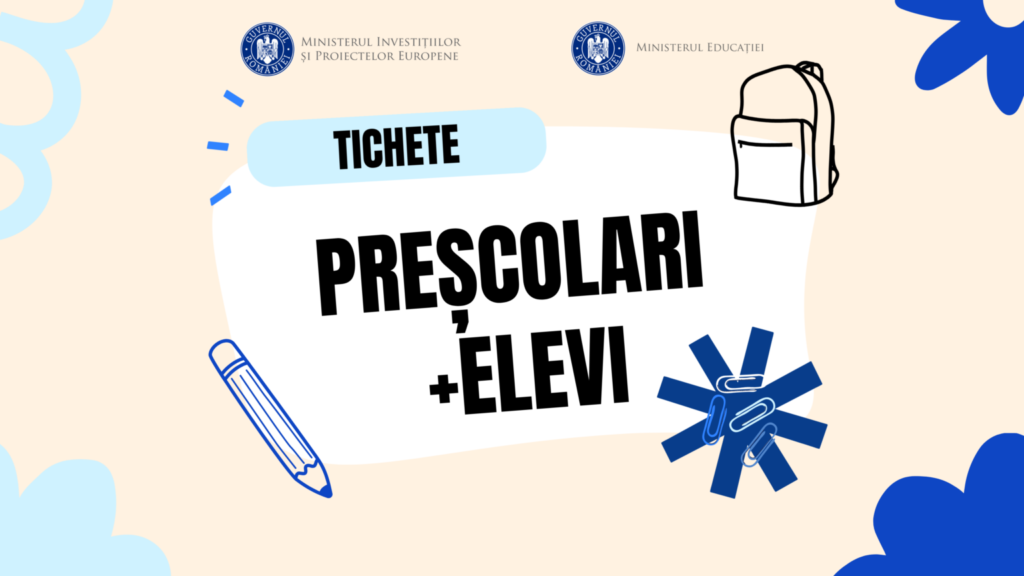 GUVERNUL ROMÂNIEI
Ministerul Investițiilor și Proiectelor Europene

GUVERNUL ROMÂNIEI
Ministerul Educației

TICHETE

PREȘCOLARI
+ELEVI